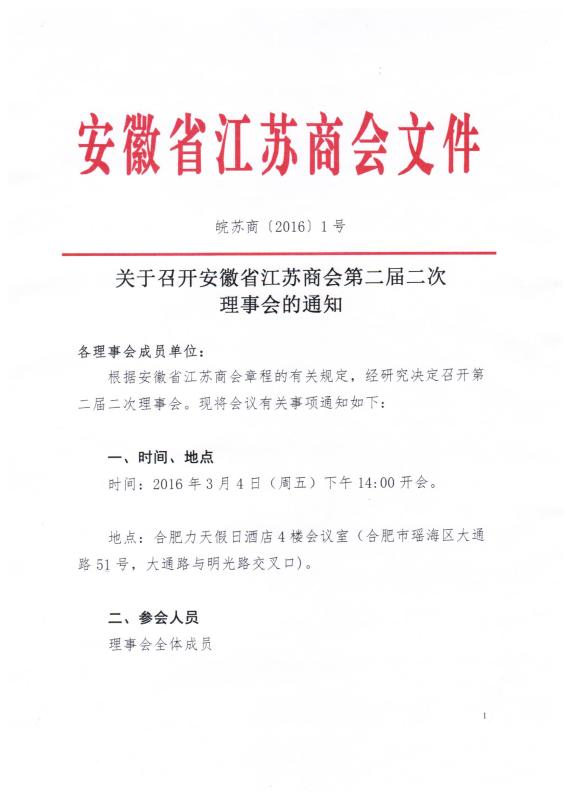 安徽省江苏商会文件

皖苏商〔2016〕1号

关于召开安徽省江苏商会第二届二次理事会的通知

各理事会成员单位：

根据安徽省江苏商会章程的有关规定，经研究决定召开第二届二次理事会。现将会议有关事项通知如下：

一、时间、地点

时间：2016年3月4日（周五）下午14:00开会。

地点：合肥力天假日酒店4楼会议室（合肥市瑶海区大通路51号，大通路与明光路交叉口）。

二、参会人员

理事会全体成员

1